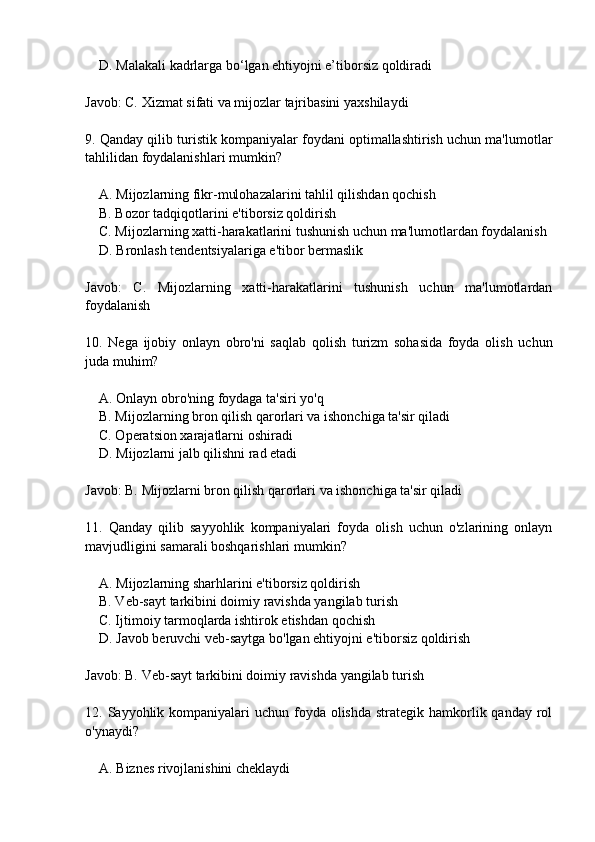 D. Malakali kadrlarga bo‘lgan ehtiyojni e’tiborsiz qoldiradi

Javob: C. Xizmat sifati va mijozlar tajribasini yaxshilaydi

9. Qanday qilib turistik kompaniyalar foydani optimallashtirish uchun ma'lumotlar tahlilidan foydalanishlari mumkin?

A. Mijozlarning fikr-mulohazalarini tahlil qilishdan qochish
B. Bozor tadqiqotlarini e'tiborsiz qoldirish
C. Mijozlarning xatti-harakatlarini tushunish uchun ma'lumotlardan foydalanish
D. Bronlash tendentsiyalariga e'tibor bermaslik

Javob: C. Mijozlarning xatti-harakatlarini tushunish uchun ma'lumotlardan foydalanish

10. Nega ijobiy onlayn obro'ni saqlab qolish turizm sohasida foyda olish uchun juda muhim?

A. Onlayn obro'ning foydaga ta'siri yo'q
B. Mijozlarning bron qilish qarorlari va ishonchiga ta'sir qiladi
C. Operatsion xarajatlarni oshiradi
D. Mijozlarni jalb qilishni rad etadi

Javob: B. Mijozlarni bron qilish qarorlari va ishonchiga ta'sir qiladi

11. Qanday qilib sayyohlik kompaniyalari foyda olish uchun o'zlarining onlayn mavjudligini samarali boshqarishlari mumkin?

A. Mijozlarning sharhlarini e'tiborsiz qoldirish
B. Veb-sayt tarkibini doimiy ravishda yangilab turish
C. Ijtimoiy tarmoqlarda ishtirok etishdan qochish
D. Javob beruvchi veb-saytga bo'lgan ehtiyojni e'tiborsiz qoldirish

Javob: B. Veb-sayt tarkibini doimiy ravishda yangilab turish

12. Sayyohlik kompaniyalari uchun foyda olishda strategik hamkorlik qanday rol o'ynaydi?

A. Biznes rivojlanishini cheklaydi